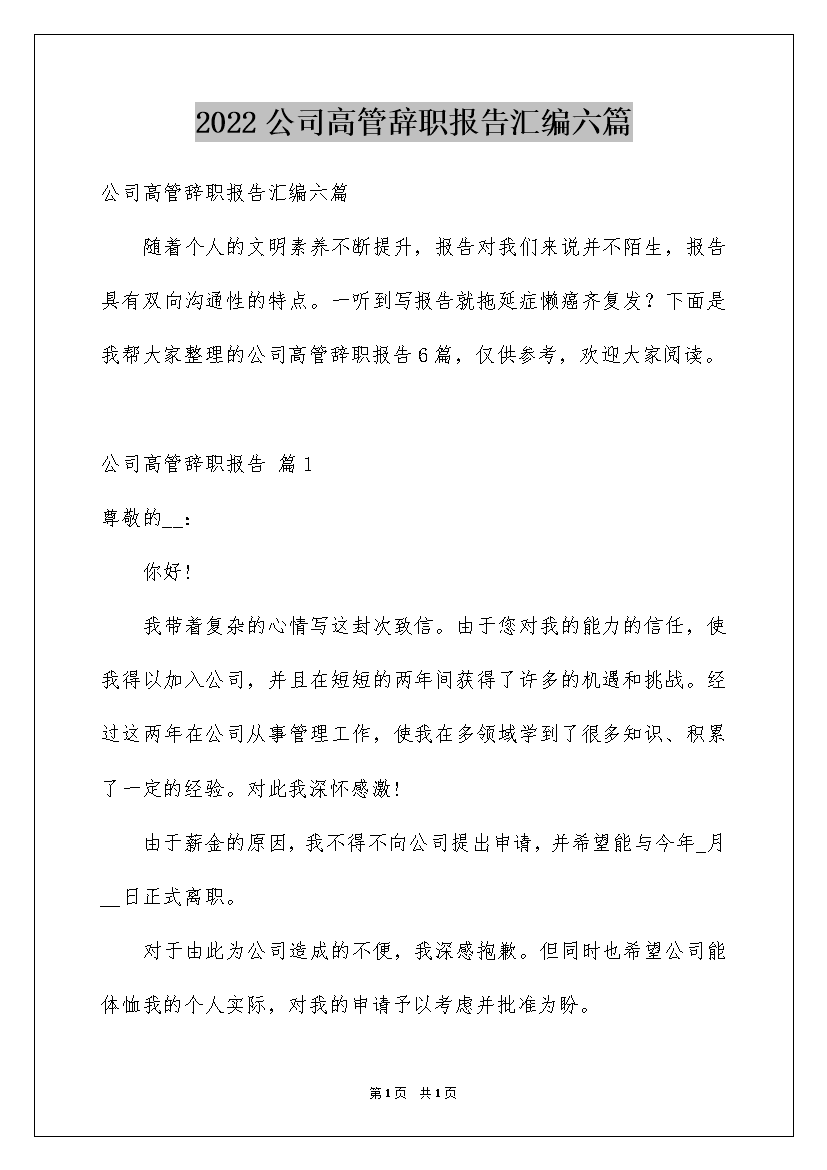 2022公司高管辞职报告汇编六篇

公司高管辞职报告汇编六篇

随着个人的文明素养不断提升，报告对我们来说并不陌生，报告具有双向沟通性的特点。一听到写报告就拖延症懒癌齐复发？下面是我帮大家整理的公司高管辞职报告6篇，仅供参考，欢迎大家阅读。

公司高管辞职报告 篇1

尊敬的____：

你好！

我带着复杂的心情写这封次致信。由于您对我的能力的信任，使我得以加入公司，并且在短短的两年间获得了许多的机遇和挑战。经过这两年在公司从事管理工作，使我在多领域学到了很多知识、积累了一定的经验。对此我深怀感激！

由于薪金的原因，我不得不向公司提出申请，并希望能与今年____月____日正式离职。

对于由此为公司造成的不便，我深感抱歉。但同时也希望公司能体恤我的个人实际，对我的申请予以考虑并批准为盼。

第1页 共1页